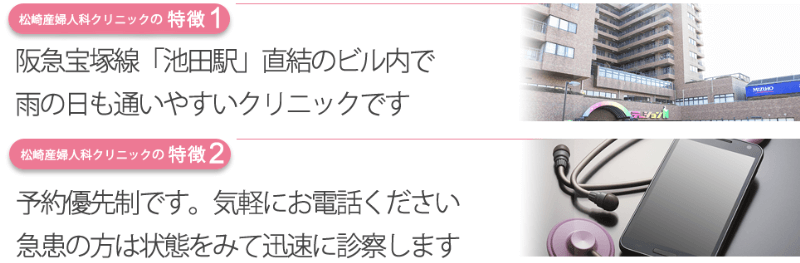 松崎産婦人科クリニックの 特徴 1

阪急宝塚線「池田駅」直結のビル内で
雨の日も通いやすいクリニックです

MIZUHO

松崎産婦人科クリニックの 特徴 2

予約優先制です。気軽にお電話ください
急患の方は状態をみて迅速に診察します